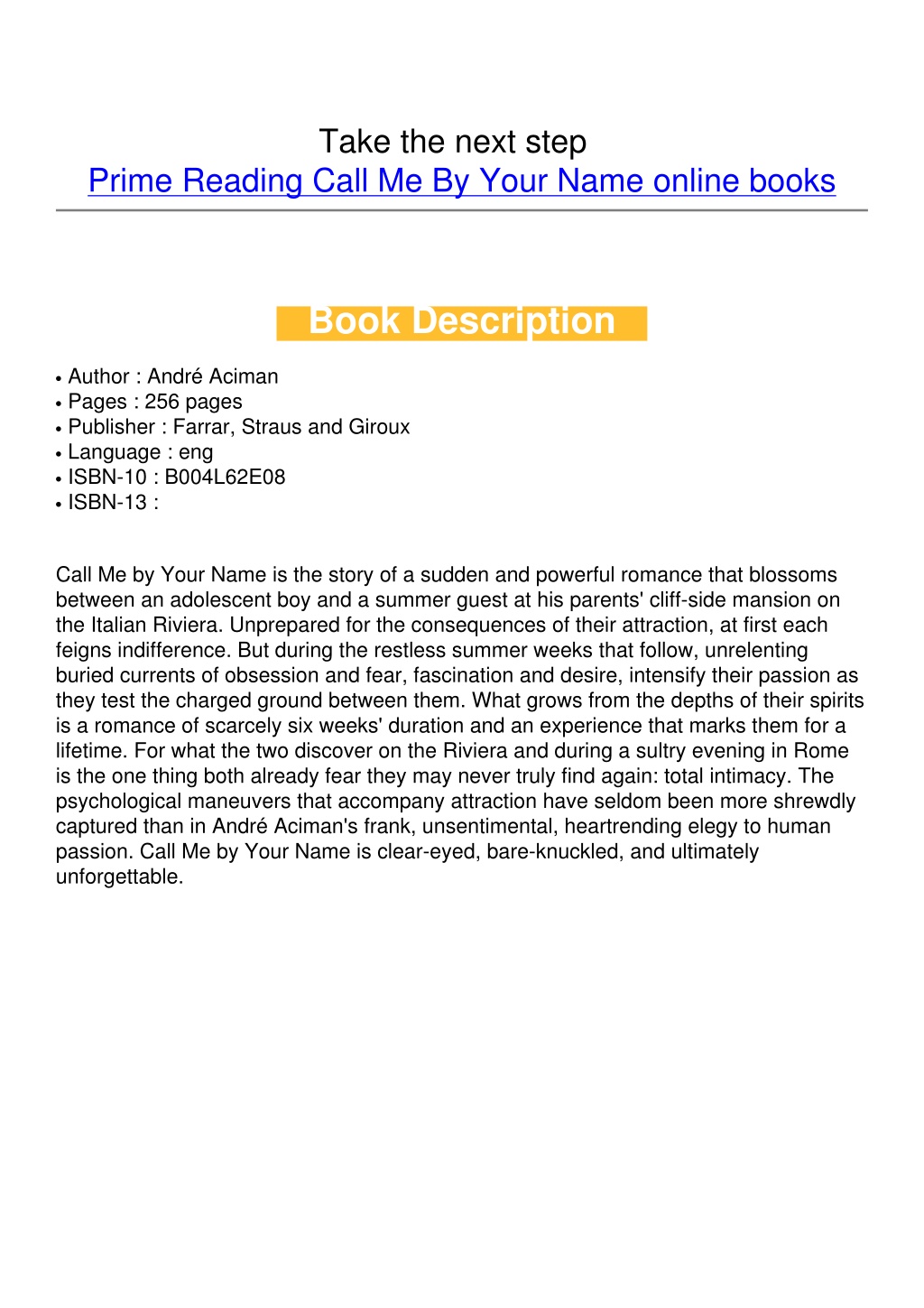 Take the next step
Prime Reading Call Me By Your Name online books

Book Description

• Author : André Aciman
• Pages : 256 pages
• Publisher : Farrar, Straus and Giroux
• Language : eng
• ISBN-10 : B004L62E08
• ISBN-13 :

Call Me by Your Name is the story of a sudden and powerful romance that blossoms between an adolescent boy and a summer guest at his parents' cliff-side mansion on the Italian Riviera. Unprepared for the consequences of their attraction, at first each feigns indifference. But during the restless summer weeks that follow, unrelenting buried currents of obsession and fear, fascination and desire, intensify their passion as they test the charged ground between them. What grows from the depths of their spirits is a romance of scarcely six weeks' duration and an experience that marks them for a lifetime. For what the two discover on the Riviera and during a sultry evening in Rome is the one thing both already fear they may never truly find again: total intimacy. The psychological maneuvers that accompany attraction have seldom been more shrewdly captured than in André Aciman's frank, unsentimental, heartrending elegy to human passion. Call Me by Your Name is clear-eyed, bare-knuckled, and ultimately unforgettable.